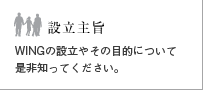 設立主旨

WINGの設立やその目的について是非知ってください。